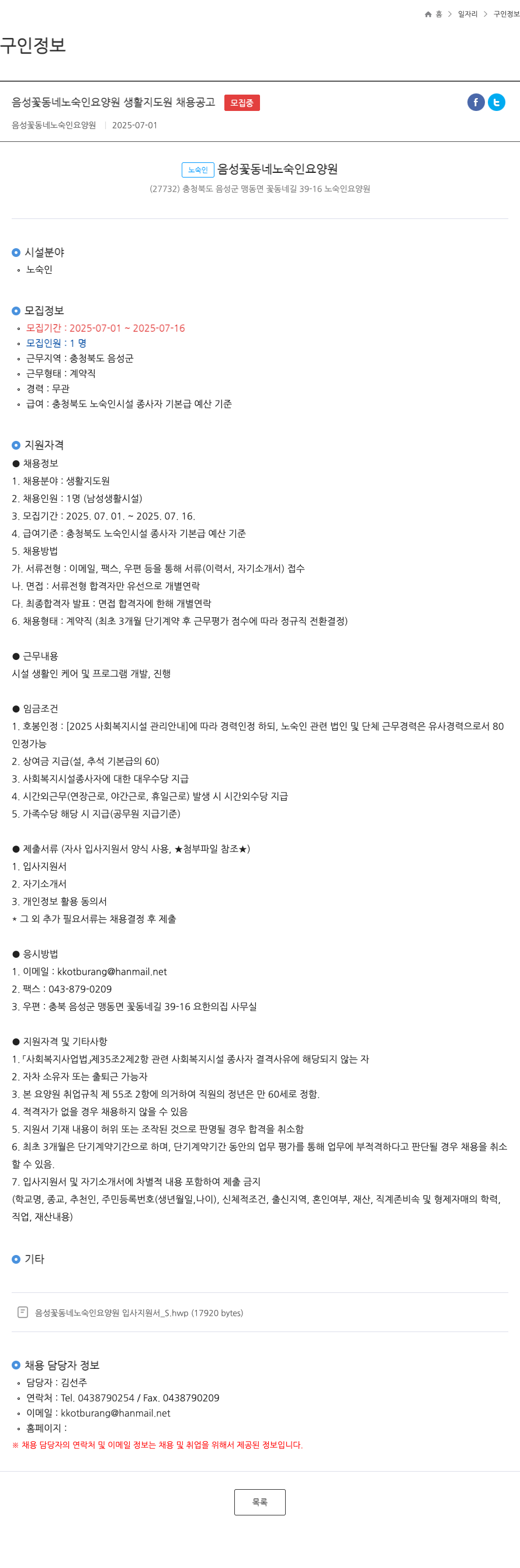 홈 > 일자리 > 구인정보

구인정보

음성꽃동네노숙인요양원 생활지도원 채용공고 모집중

음성꽃동네노숙인요양원 | 2025-07-01

노숙인 음성꽃동네노숙인요양원
(27732) 충청북도 음성군 맹동면 꽃동네길 39-16 노숙인요양원

시설분야
◦ 노숙인

모집정보
◦ 모집기간 : 2025-07-01 ~ 2025-07-16
◦ 모집인원 : 1 명
◦ 근무지역 : 충청북도 음성군
◦ 근무형태 : 계약직
◦ 경력 : 무관
◦ 급여 : 충청북도 노숙인시설 종사자 기본급 예산 기준

지원자격
● 채용정보
1. 채용분야 : 생활지도원
2. 채용인원 : 1명 (남성생활시설)
3. 모집기간 : 2025. 07. 01. ~ 2025. 07. 16.
4. 급여기준 : 충청북도 노숙인시설 종사자 기본급 예산 기준
5. 채용방법
가. 서류전형 : 이메일, 팩스, 우편 등을 통해 서류(이력서, 자기소개서) 접수
나. 면접 : 서류전형 합격자만 유선으로 개별연락
다. 최종합격자 발표 : 면접 합격자에 한해 개별연락
6. 채용형태 : 계약직 (최초 3개월 단기계약 후 근무평가 점수에 따라 정규직 전환결정)

● 근무내용
시설 생활인 케어 및 프로그램 개발, 진행

● 임금조건
1. 호봉인정 : [2025 사회복지시설 관리안내]에 따라 경력인정 하되, 노숙인 관련 법인 및 단체 근무경력은 유사경력으로서 80 인정가능
2. 상여금 지급(설, 추석 기본급의 60)
3. 사회복지시설종사자에 대한 대우수당 지급
4. 시간외근무(연장근로, 야간근로, 휴일근로) 발생 시 시간외수당 지급
5. 가족수당 해당 시 지급(공무원 지급기준)

● 제출서류 (자사 입사지원서 양식 사용, ★첨부파일 참조★)
1. 입사지원서
2. 자기소개서
3. 개인정보 활용 동의서
* 그 외 추가 필요서류는 채용결정 후 제출

● 응시방법
1. 이메일 : kkotburang@hanmail.net
2. 팩스 : 043-879-0209
3. 우편 : 충북 음성군 맹동면 꽃동네길 39-16 요한의집 사무실

● 지원자격 및 기타사항
1.「사회복지사업법」제35조2제2항 관련 사회복지시설 종사자 결격사유에 해당되지 않는 자
2. 자차 소유자 또는 출퇴근 가능자
3. 본 요양원 취업규칙 제 55조 2항에 의거하여 직원의 정년은 만 60세로 정함.
4. 적격자가 없을 경우 채용하지 않을 수 있음
5. 지원서 기재 내용이 허위 또는 조작된 것으로 판명될 경우 합격을 취소함
6. 최초 3개월은 단기계약기간으로 하며, 단기계약기간 동안의 업무 평가를 통해 업무에 부적격하다고 판단될 경우 채용을 취소할 수 있음.
7. 입사지원서 및 자기소개서에 차별적 내용 포함하여 제출 금지
(학교명, 종교, 추천인, 주민등록번호(생년월일,나이), 신체적조건, 출신지역, 혼인여부, 재산, 직계존비속 및 형제자매의 학력, 직업, 재산내용)

기타

음성꽃동네노숙인요양원 입사지원서_S.hwp (17920 bytes)

채용 담당자 정보
◦ 담당자 : 김선주
◦ 연락처 : Tel. 0438790254 / Fax. 0438790209
◦ 이메일 : kkotburang@hanmail.net
◦ 홈페이지 :
※ 채용 담당자의 연락처 및 이메일 정보는 채용 및 취업을 위해서 제공된 정보입니다.

목록